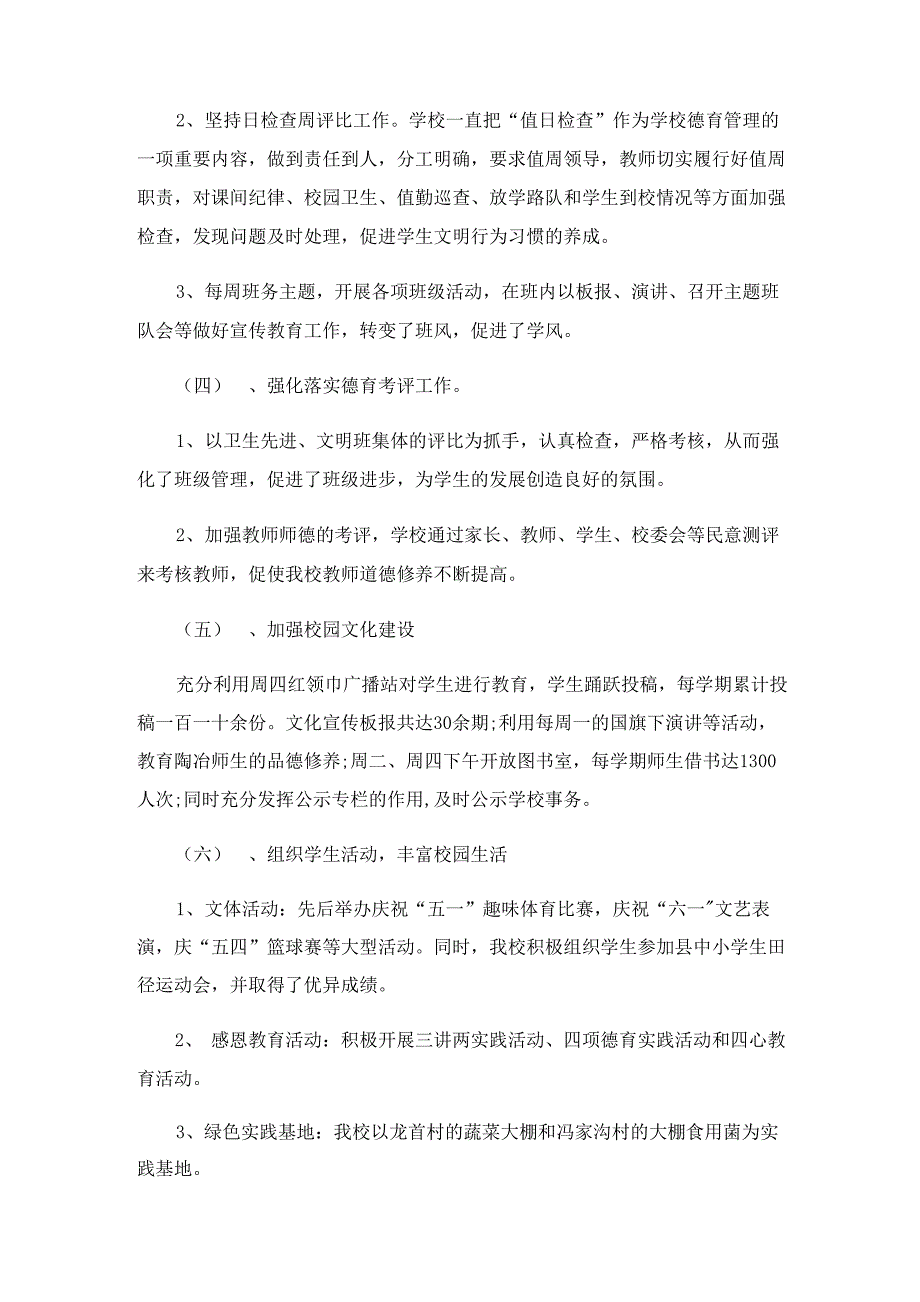 2、坚持日检查周评比工作。学校一直把“值日检查”作为学校德育管理的一项重要内容，做到责任到人，分工明确，要求值周领导，教师切实履行好值周职责，对课间纪律、校园卫生、值勤巡查、放学路队和学生到校情况等方面加强检查，发现问题及时处理，促进学生文明行为习惯的养成。

3、每周班务主题，开展各项班级活动，在班内以板报、演讲、召开主题班队会等做好宣传教育工作，转变了班风，促进了学风。

（四） 、强化落实德育考评工作。

1、以卫生先进、文明班集体的评比为抓手，认真检查，严格考核，从而强化了班级管理，促进了班级进步，为学生的发展创造良好的氛围。

2、加强教师师德的考评，学校通过家长、教师、学生、校委会等民意测评来考核教师，促使我校教师道德修养不断提高。

（五） 、加强校园文化建设

充分利用周四红领巾广播站对学生进行教育，学生踊跃投稿，每学期累计投稿一百一十余份。文化宣传板报共达30余期;利用每周一的国旗下演讲等活动，教育陶冶师生的品德修养;周二、周四下午开放图书室，每学期师生借书达1300人次;同时充分发挥公示专栏的作用,及时公示学校事务。

（六） 、组织学生活动，丰富校园生活

1、文体活动：先后举办庆祝“五一”趣味体育比赛，庆祝“六一"文艺表演，庆“五四”篮球赛等大型活动。同时，我校积极组织学生参加县中小学生田径运动会，并取得了优异成绩。

2、 感恩教育活动：积极开展三讲两实践活动、四项德育实践活动和四心教育活动。

3、绿色实践基地：我校以龙首村的蔬菜大棚和冯家沟村的大棚食用菌为实践基地。